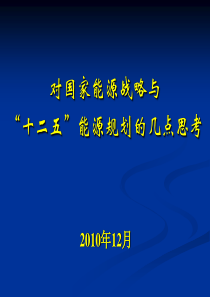 对国家能源战略与
“十二五”能源规划的几点思考

2010年12月